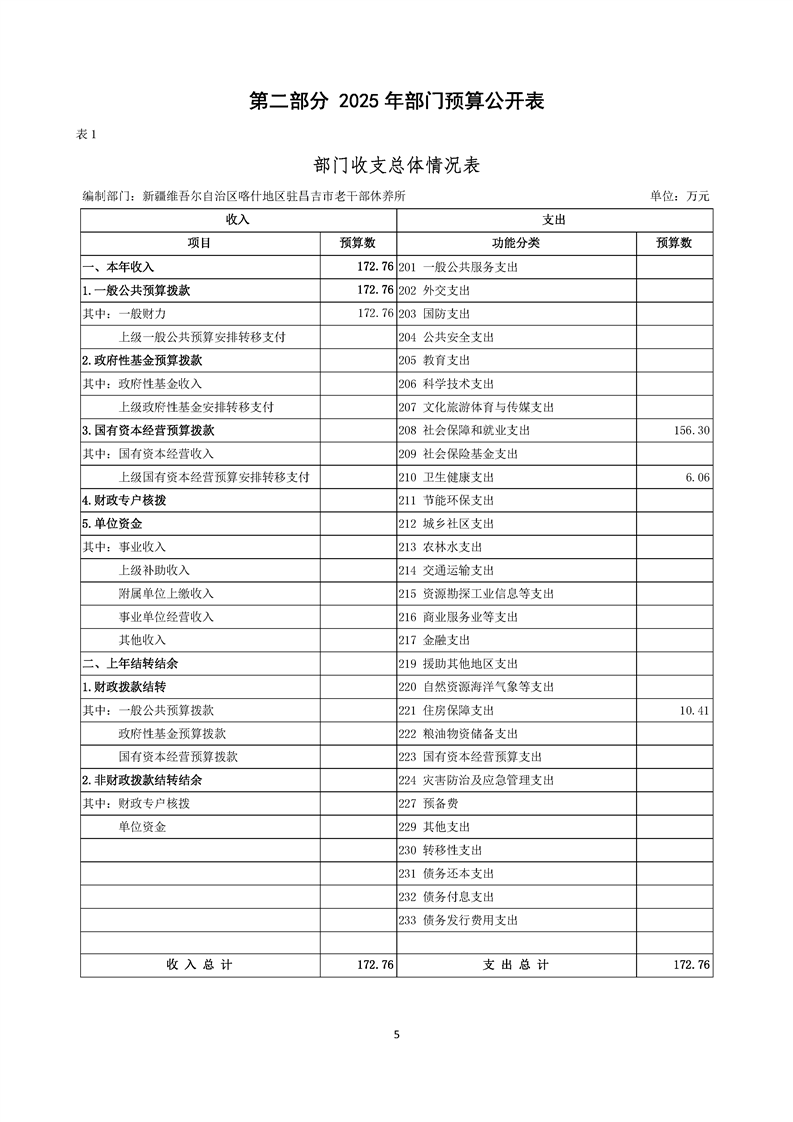 第二部分 2025 年部门预算公开表

表 1

部门收支总体情况表

编制部门：新疆维吾尔自治区喀什地区驻昌吉市老干部休养所　　单位：万元

| 收入 | | 支出 | |
|---|---|---|---|
| 项目 | 预算数 | 功能分类 | 预算数 |
| 一、本年收入 | 172.76 | 201 一般公共服务支出 | |
| 1.一般公共预算拨款 | 172.76 | 202 外交支出 | |
| 其中：一般财力 | 172.76 | 203 国防支出 | |
| 上级一般公共预算安排转移支付 | | 204 公共安全支出 | |
| 2.政府性基金预算拨款 | | 205 教育支出 | |
| 其中：政府性基金收入 | | 206 科学技术支出 | |
| 上级政府性基金安排转移支付 | | 207 文化旅游体育与传媒支出 | |
| 3.国有资本经营预算拨款 | | 208 社会保障和就业支出 | 156.30 |
| 其中：国有资本经营收入 | | 209 社会保险基金支出 | |
| 上级国有资本经营预算安排转移支付 | | 210 卫生健康支出 | 6.06 |
| 4.财政专户核拨 | | 211 节能环保支出 | |
| 5.单位资金 | | 212 城乡社区支出 | |
| 其中：事业收入 | | 213 农林水支出 | |
| 上级补助收入 | | 214 交通运输支出 | |
| 附属单位上缴收入 | | 215 资源勘探工业信息等支出 | |
| 事业单位经营收入 | | 216 商业服务业等支出 | |
| 其他收入 | | 217 金融支出 | |
| 二、上年结转结余 | | 219 援助其他地区支出 | |
| 1.财政拨款结转 | | 220 自然资源海洋气象等支出 | |
| 其中：一般公共预算拨款 | | 221 住房保障支出 | 10.41 |
| 政府性基金预算拨款 | | 222 粮油物资储备支出 | |
| 国有资本经营预算拨款 | | 223 国有资本经营预算支出 | |
| 2.非财政拨款结转结余 | | 224 灾害防治及应急管理支出 | |
| 其中：财政专户核拨 | | 227 预备费 | |
| 单位资金 | | 229 其他支出 | |
| | | 230 转移性支出 | |
| | | 231 债务还本支出 | |
| | | 232 债务付息支出 | |
| | | 233 债务发行费用支出 | |
| | | | |
| 收 入 总 计 | 172.76 | 支 出 总 计 | 172.76 |

5